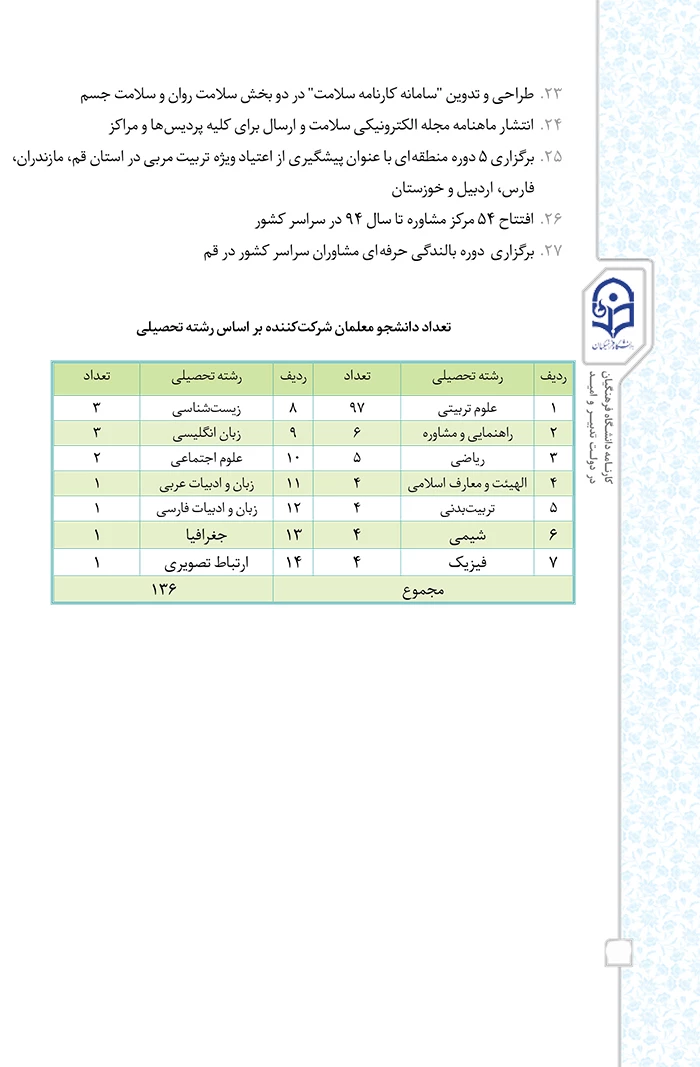 ۲۳. طراحی و تدوین "سامانه کارنامه سلامت" در دو بخش سلامت روان و سلامت جسم

۲۴. انتشار ماهنامه مجله الکترونیکی سلامت و ارسال برای کلیه پردیس‌ها و مراکز

۲۵. برگزاری ۵ دوره منطقه‌ای با عنوان پیشگیری از اعتیاد ویژه تربیت مربی در استان قم، مازندران، فارس، اردبیل و خوزستان

۲۶. افتتاح ۵۴ مرکز مشاوره تا سال ۹۴ در سراسر کشور

۲۷. برگزاری دوره بالندگی حرفه‌ای مشاوران سراسر کشور در قم

تعداد دانشجو معلمان شرکت‌کننده بر اساس رشته تحصیلی

| ردیف | رشته تحصیلی | تعداد | ردیف | رشته تحصیلی | تعداد |
|---|---|---|---|---|---|
| ۱ | علوم تربیتی | ۹۷ | ۸ | زیست‌شناسی | ۳ |
| ۲ | راهنمایی و مشاوره | ۶ | ۹ | زبان انگلیسی | ۳ |
| ۳ | ریاضی | ۵ | ۱۰ | علوم اجتماعی | ۲ |
| ۴ | الهیئت و معارف اسلامی | ۴ | ۱۱ | زبان و ادبیات عربی | ۱ |
| ۵ | تربیت‌بدنی | ۴ | ۱۲ | زبان و ادبیات فارسی | ۱ |
| ۶ | شیمی | ۴ | ۱۳ | جغرافیا | ۱ |
| ۷ | فیزیک | ۴ | ۱۴ | ارتباط تصویری | ۱ |
| مجموع | | | ۱۳۶ | | |

دانشگاه فرهنگیان

کارنامه دانشگاه فرهنگیان در دولت تدبیر و امید